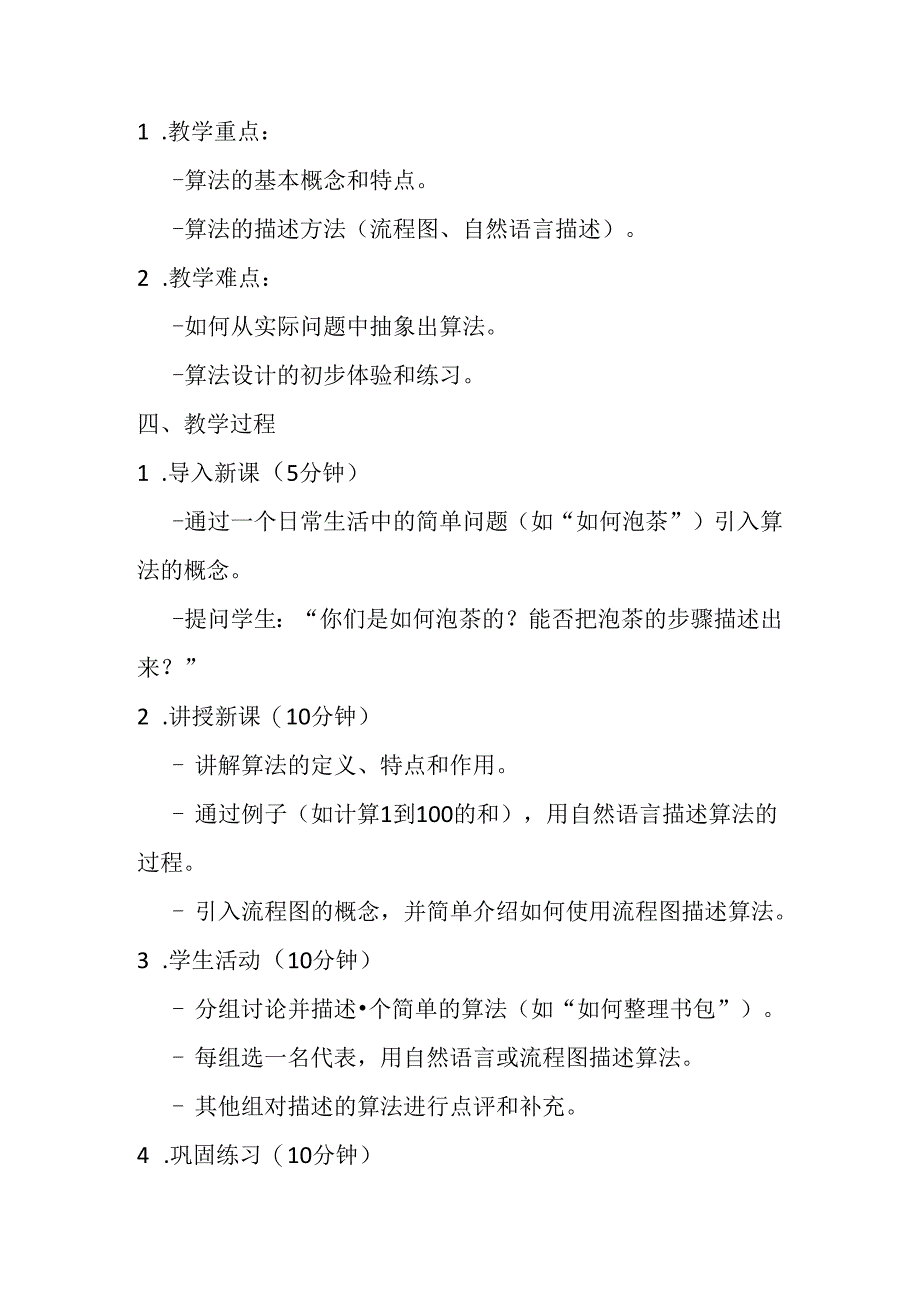 1 .教学重点：

-算法的基本概念和特点。

-算法的描述方法（流程图、自然语言描述）。

2 .教学难点：

-如何从实际问题中抽象出算法。

-算法设计的初步体验和练习。

四、教学过程

1 .导入新课（5分钟）

-通过一个日常生活中的简单问题（如“如何泡茶”）引入算法的概念。

-提问学生：“你们是如何泡茶的？能否把泡茶的步骤描述出来？”

2 .讲授新课（10分钟）

- 讲解算法的定义、特点和作用。

- 通过例子（如计算1到100的和），用自然语言描述算法的过程。

- 引入流程图的概念，并简单介绍如何使用流程图描述算法。

3 .学生活动（10分钟）

- 分组讨论并描述•个简单的算法（如“如何整理书包”）。

- 每组选一名代表，用自然语言或流程图描述算法。

- 其他组对描述的算法进行点评和补充。

4 .巩固练习（10分钟）